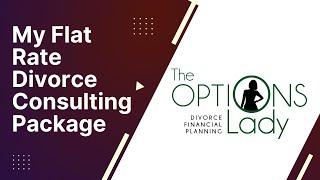 My Flat Rate Divorce Consulting Package

The OPTIONS Lady

DIVORCE FINANCIAL PLANNING